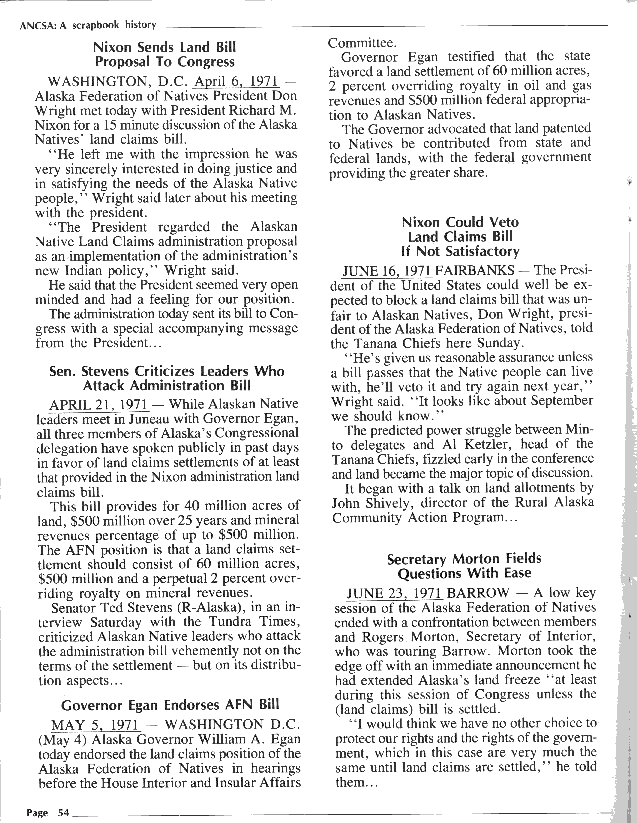 ANCSA: A scrapbook history

Nixon Sends Land Bill Proposal To Congress

WASHINGTON, D.C. April 6, 1971 — Alaska Federation of Natives President Don Wright met today with President Richard M. Nixon for a 15 minute discussion of the Alaska Natives' land claims bill.

"He left me with the impression he was very sincerely interested in doing justice and in satisfying the needs of the Alaska Native people," Wright said later about his meeting with the president.

"The President regarded the Alaskan Native Land Claims administration proposal as an implementation of the administration's new Indian policy," Wright said.

He said that the President seemed very open minded and had a feeling for our position.

The administration today sent its bill to Congress with a special accompanying message from the President...

Sen. Stevens Criticizes Leaders Who Attack Administration Bill

APRIL 21, 1971 — While Alaskan Native leaders meet in Juneau with Governor Egan, all three members of Alaska's Congressional delegation have spoken publicly in past days in favor of land claims settlements of at least that provided in the Nixon administration land claims bill.

This bill provides for 40 million acres of land, $500 million over 25 years and mineral revenues percentage of up to $500 million. The AFN position is that a land claims settlement should consist of 60 million acres, $500 million and a perpetual 2 percent overriding royalty on mineral revenues.

Senator Ted Stevens (R-Alaska), in an interview Saturday with the Tundra Times, criticized Alaskan Native leaders who attack the administration bill vehemently not on the terms of the settlement — but on its distribution aspects...

Governor Egan Endorses AFN Bill

MAY 5, 1971 — WASHINGTON D.C. (May 4) Alaska Governor William A. Egan today endorsed the land claims position of the Alaska Federation of Natives in hearings before the House Interior and Insular Affairs Committee.

Governor Egan testified that the state favored a land settlement of 60 million acres, 2 percent overriding royalty in oil and gas revenues and $500 million federal appropriation to Alaskan Natives.

The Governor advocated that land patented to Natives be contributed from state and federal lands, with the federal government providing the greater share.

Nixon Could Veto Land Claims Bill If Not Satisfactory

JUNE 16, 1971 FAIRBANKS — The President of the United States could well be expected to block a land claims bill that was unfair to Alaskan Natives, Don Wright, president of the Alaska Federation of Natives, told the Tanana Chiefs here Sunday.

"He's given us reasonable assurance unless a bill passes that the Native people can live with, he'll veto it and try again next year," Wright said. "It looks like about September we should know."

The predicted power struggle between Minto delegates and Al Ketzler, head of the Tanana Chiefs, fizzled early in the conference and land became the major topic of discussion.

It began with a talk on land allotments by John Shively, director of the Rural Alaska Community Action Program...

Secretary Morton Fields Questions With Ease

JUNE 23, 1971 BARROW — A low key session of the Alaska Federation of Natives ended with a confrontation between members and Rogers Morton, Secretary of Interior, who was touring Barrow. Morton took the edge off with an immediate announcement he had extended Alaska's land freeze "at least during this session of Congress unless the (land claims) bill is settled.

"I would think we have no other choice to protect our rights and the rights of the government, which in this case are very much the same until land claims are settled," he told them...

Page 54